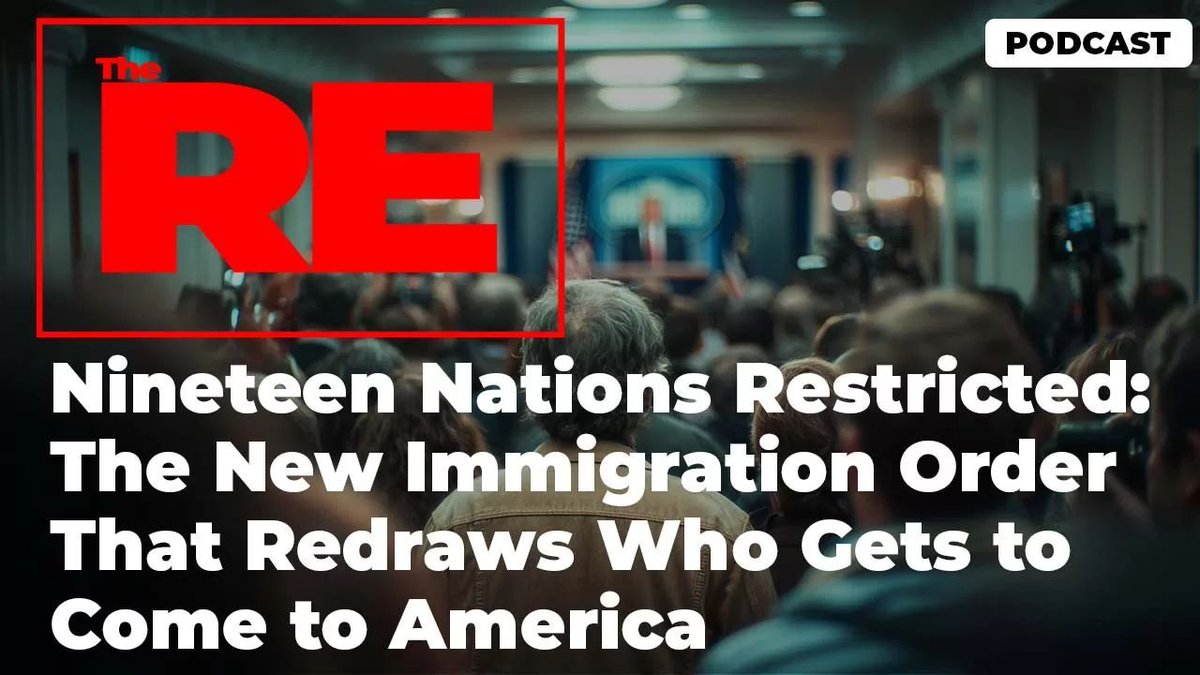 The RE

PODCAST

Nineteen Nations Restricted: The New Immigration Order That Redraws Who Gets to Come to America